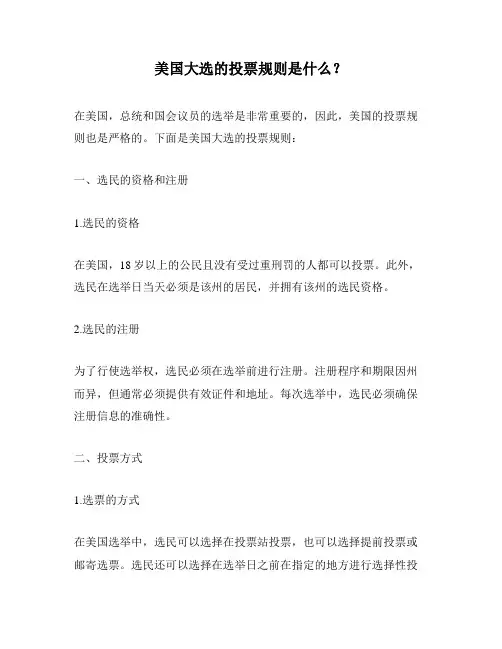 美国大选的投票规则是什么？

在美国，总统和国会议员的选举是非常重要的，因此，美国的投票规则也是严格的。下面是美国大选的投票规则：

一、选民的资格和注册

1.选民的资格

在美国，18 岁以上的公民且没有受过重刑罚的人都可以投票。此外，选民在选举日当天必须是该州的居民，并拥有该州的选民资格。

2.选民的注册

为了行使选举权，选民必须在选举前进行注册。注册程序和期限因州而异，但通常必须提供有效证件和地址。每次选举中，选民必须确保注册信息的准确性。

二、投票方式

1.选票的方式

在美国选举中，选民可以选择在投票站投票，也可以选择提前投票或邮寄选票。选民还可以选择在选举日之前在指定的地方进行选择性投